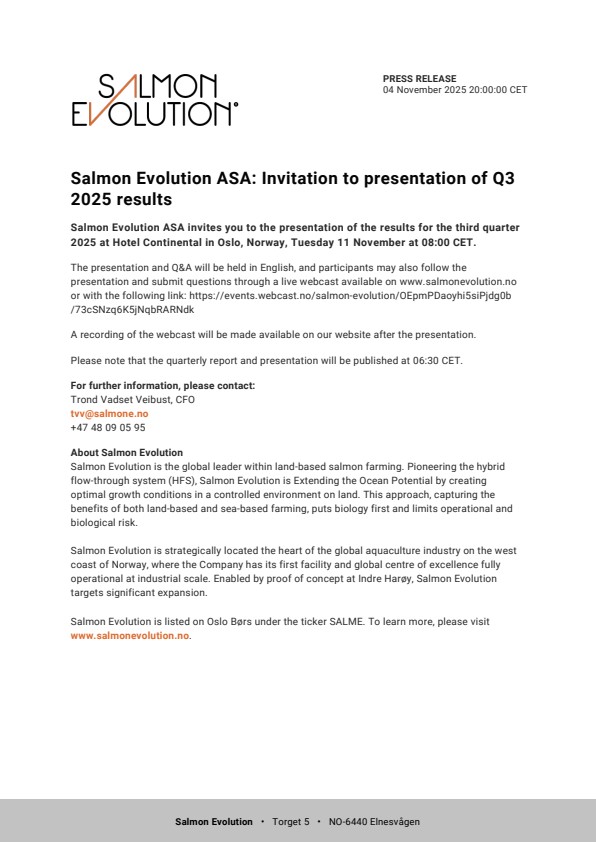 SALMON EVOLUTION

PRESS RELEASE
04 November 2025 20:00:00 CET

Salmon Evolution ASA: Invitation to presentation of Q3 2025 results

Salmon Evolution ASA invites you to the presentation of the results for the third quarter 2025 at Hotel Continental in Oslo, Norway, Tuesday 11 November at 08:00 CET.

The presentation and Q&A will be held in English, and participants may also follow the presentation and submit questions through a live webcast available on www.salmonevolution.no or with the following link: https://events.webcast.no/salmon-evolution/OEpmPDaoyhi5siPjdg0b/73cSNzq6K5jNqbRARNdk

A recording of the webcast will be made available on our website after the presentation.

Please note that the quarterly report and presentation will be published at 06:30 CET.

For further information, please contact:
Trond Vadset Veibust, CFO
tvv@salmone.no
+47 48 09 05 95

About Salmon Evolution
Salmon Evolution is the global leader within land-based salmon farming. Pioneering the hybrid flow-through system (HFS), Salmon Evolution is Extending the Ocean Potential by creating optimal growth conditions in a controlled environment on land. This approach, capturing the benefits of both land-based and sea-based farming, puts biology first and limits operational and biological risk.

Salmon Evolution is strategically located the heart of the global aquaculture industry on the west coast of Norway, where the Company has its first facility and global centre of excellence fully operational at industrial scale. Enabled by proof of concept at Indre Harøy, Salmon Evolution targets significant expansion.

Salmon Evolution is listed on Oslo Børs under the ticker SALME. To learn more, please visit www.salmonevolution.no.

Salmon Evolution • Torget 5 • NO-6440 Elnesvågen